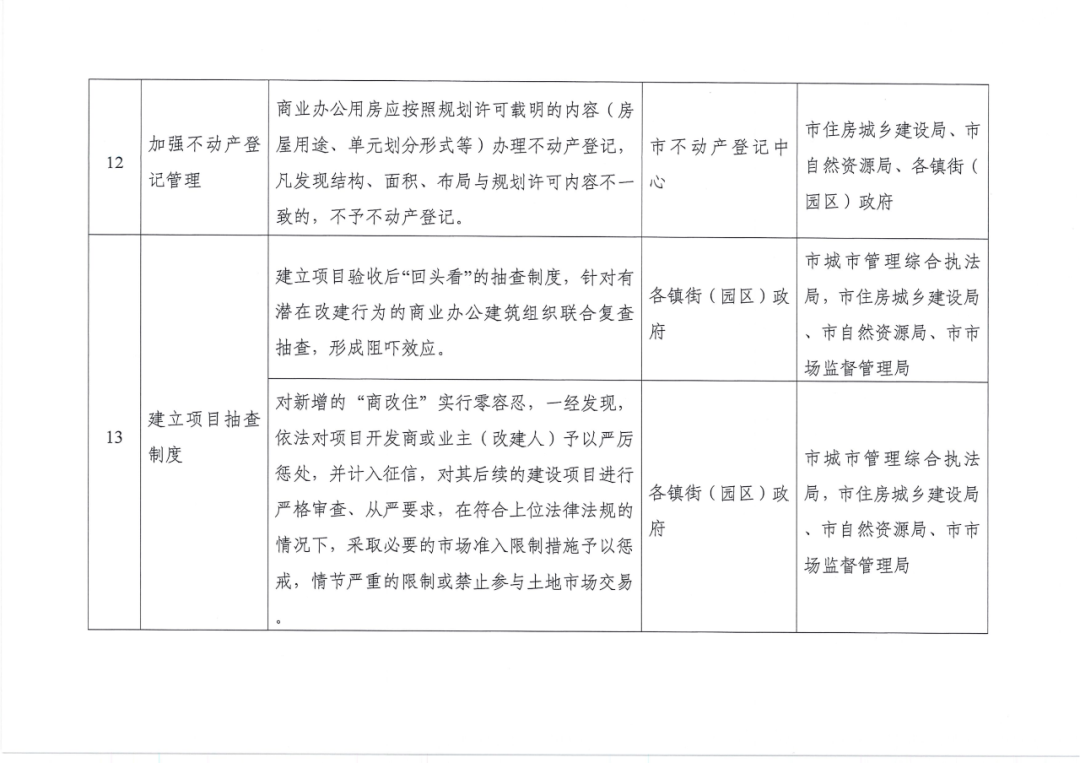 | 12 | 加强不动产登记管理 | 商业办公用房应按照规划许可载明的内容（房屋用途、单元划分形式等）办理不动产登记，凡发现结构、面积、布局与规划许可内容不一致的，不予不动产登记。 | 市不动产登记中心 | 市住房城乡建设局、市自然资源局、各镇街（园区）政府 |
|---|---|---|---|---|
| 13 | 建立项目抽查制度 | 建立项目验收后“回头看”的抽查制度，针对有潜在改建行为的商业办公建筑组织联合复查抽查，形成阻吓效应。 | 各镇街（园区）政府 | 市城市管理综合执法局，市住房城乡建设局、市自然资源局、市市场监督管理局 |
| | | 对新增的“商改住”实行零容忍，一经发现，依法对项目开发商或业主（改建人）予以严厉惩处，并计入征信，对其后续的建设项目进行严格审查、从严要求，在符合上位法律法规的情况下，采取必要的市场准入限制措施予以惩戒，情节严重的限制或禁止参与土地市场交易。 | 各镇街（园区）政府 | 市城市管理综合执法局，市住房城乡建设局、市自然资源局、市市场监督管理局 |